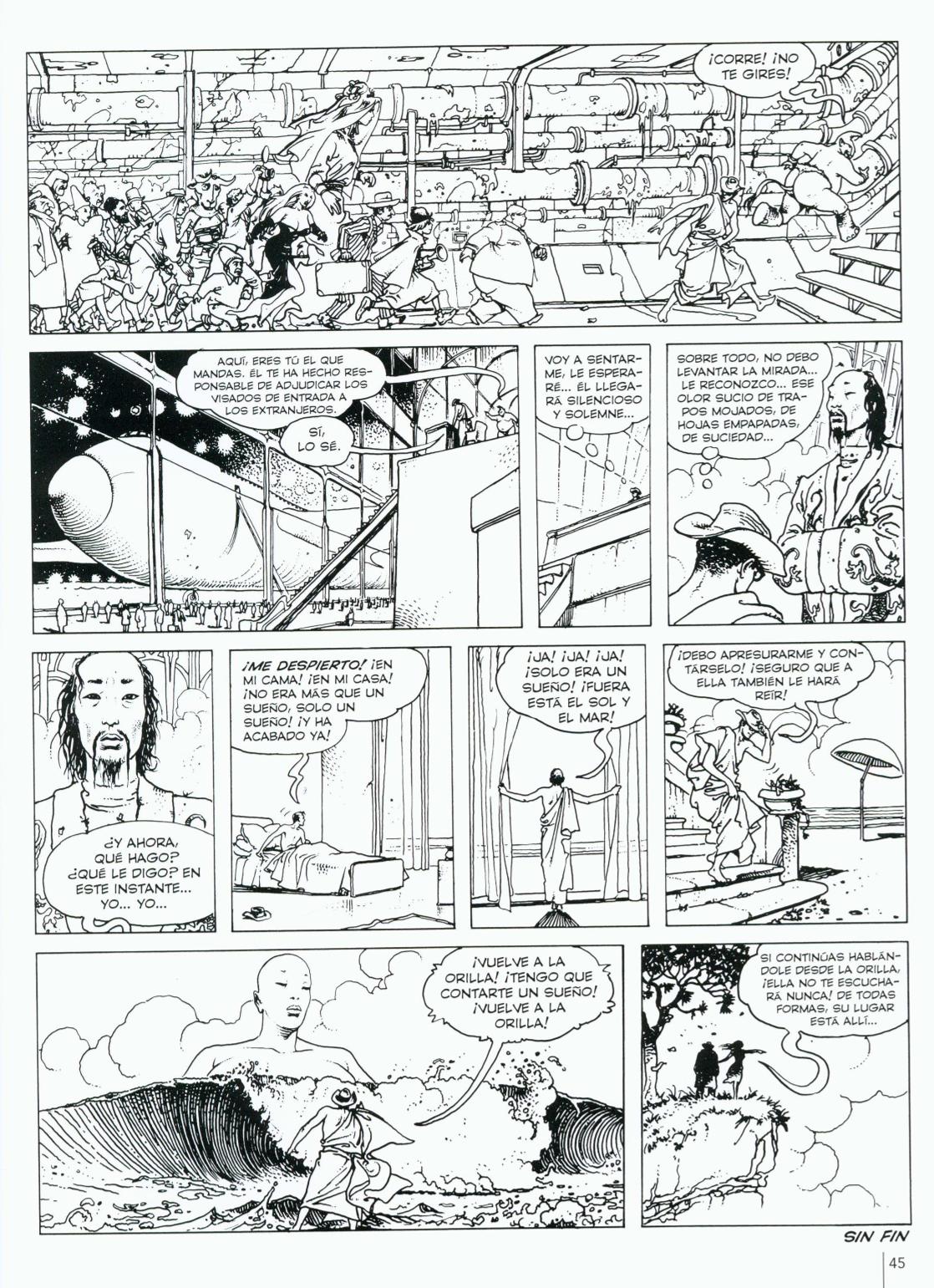 ¡CORRE! ¡NO TE GIRES!

AQUÍ, ERES TÚ EL QUE MANDAS. ÉL TE HA HECHO RESPONSABLE DE ADJUDICAR LOS VISADOS DE ENTRADA A LOS EXTRANJEROS.

SÍ, LO SÉ.

VOY A SENTARME, LE ESPERARÉ... ÉL LLEGARÁ SILENCIOSO Y SOLEMNE...

SOBRE TODO, NO DEBO LEVANTAR LA MIRADA... LE RECONOZCO... ESE OLOR SUCIO DE TRAPOS MOJADOS, DE HOJAS EMPAPADAS, DE SUCIEDAD...

¿Y AHORA, QUÉ HAGO? ¿QUÉ LE DIGO? EN ESTE INSTANTE... YO... YO...

¡ME DESPIERTO! ¡EN MI CAMA! ¡EN MI CASA! ¡NO ERA MÁS QUE UN SUEÑO, SOLO UN SUEÑO! ¡Y HA ACABADO YA!

¡JA! ¡JA! ¡JA! ¡SOLO ERA UN SUEÑO! ¡FUERA ESTÁ EL SOL Y EL MAR!

¡DEBO APRESURARME Y CONTÁRSELO! ¡SEGURO QUE A ELLA TAMBIÉN LE HARÁ REÍR!

¡VUELVE A LA ORILLA! ¡TENGO QUE CONTARTE UN SUEÑO! ¡VUELVE A LA ORILLA!

SI CONTINÚAS HABLÁNDOLE DESDE LA ORILLA, ¡ELLA NO TE ESCUCHARÁ NUNCA! DE TODAS FORMAS, SU LUGAR ESTÁ ALLÍ...

SIN FIN

45